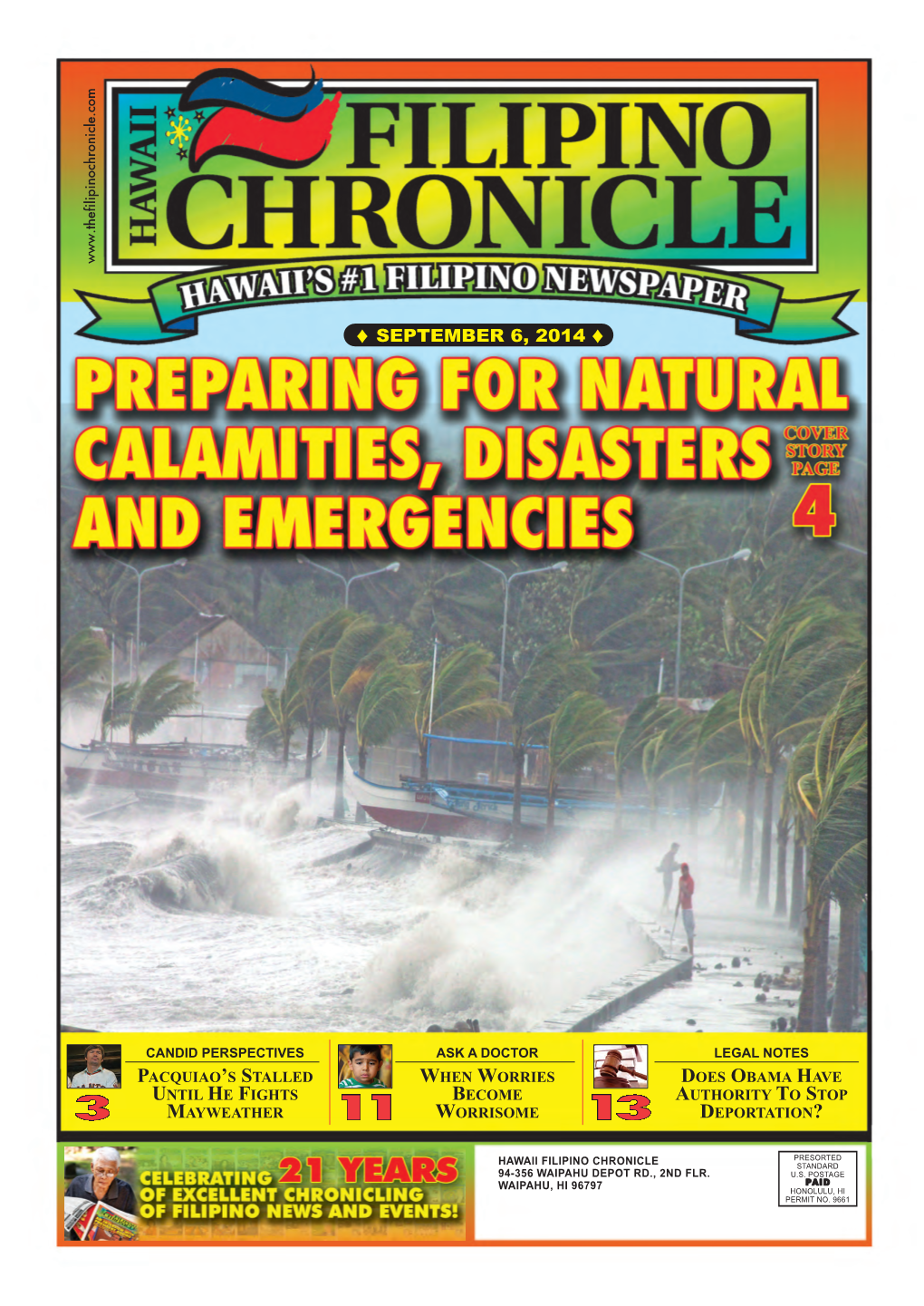 www.thefilipinochronicle.com

HAWAII FILIPINO CHRONICLE

HAWAII'S #1 FILIPINO NEWSPAPER

♦ SEPTEMBER 6, 2014 ♦

PREPARING FOR NATURAL CALAMITIES, DISASTERS AND EMERGENCIES

COVER STORY PAGE 4

CANDID PERSPECTIVES
PACQUIAO'S STALLED UNTIL HE FIGHTS MAYWEATHER
3

ASK A DOCTOR
WHEN WORRIES BECOME WORRISOME
11

LEGAL NOTES
DOES OBAMA HAVE AUTHORITY TO STOP DEPORTATION?
13

CELEBRATING 21 YEARS OF EXCELLENT CHRONICLING OF FILIPINO NEWS AND EVENTS!

HAWAII FILIPINO CHRONICLE
94-356 WAIPAHU DEPOT RD., 2ND FLR.
WAIPAHU, HI 96797

PRESORTED STANDARD
U.S. POSTAGE
PAID
HONOLULU, HI
PERMIT NO. 9661